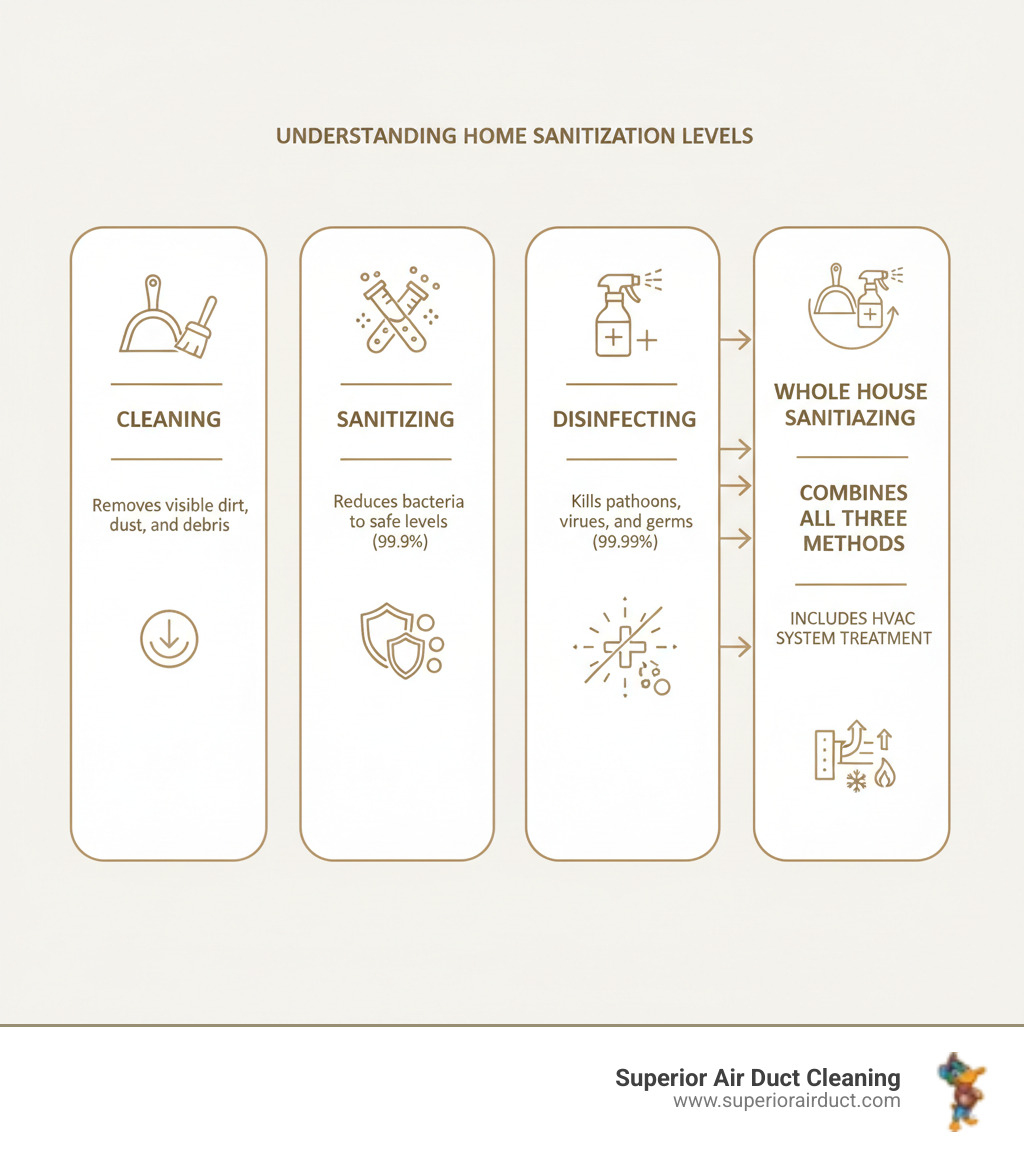 UNDERSTANDING HOME SANITIZATION LEVELS

CLEANING

Removes visible dirt, dust, and debris

SANITIZING

Reduces bacteria to safe levels (99.9%)

DISINFECTING

Kills pathoons, virues, and germs (99.99%)

WHOLE HOUSE SANITIAZING

COMBINES ALL THREE METHODS

INCLUDES HVAC SYSTEM TREATMENT

Superior Air Duct Cleaning
www.superiorairduct.com